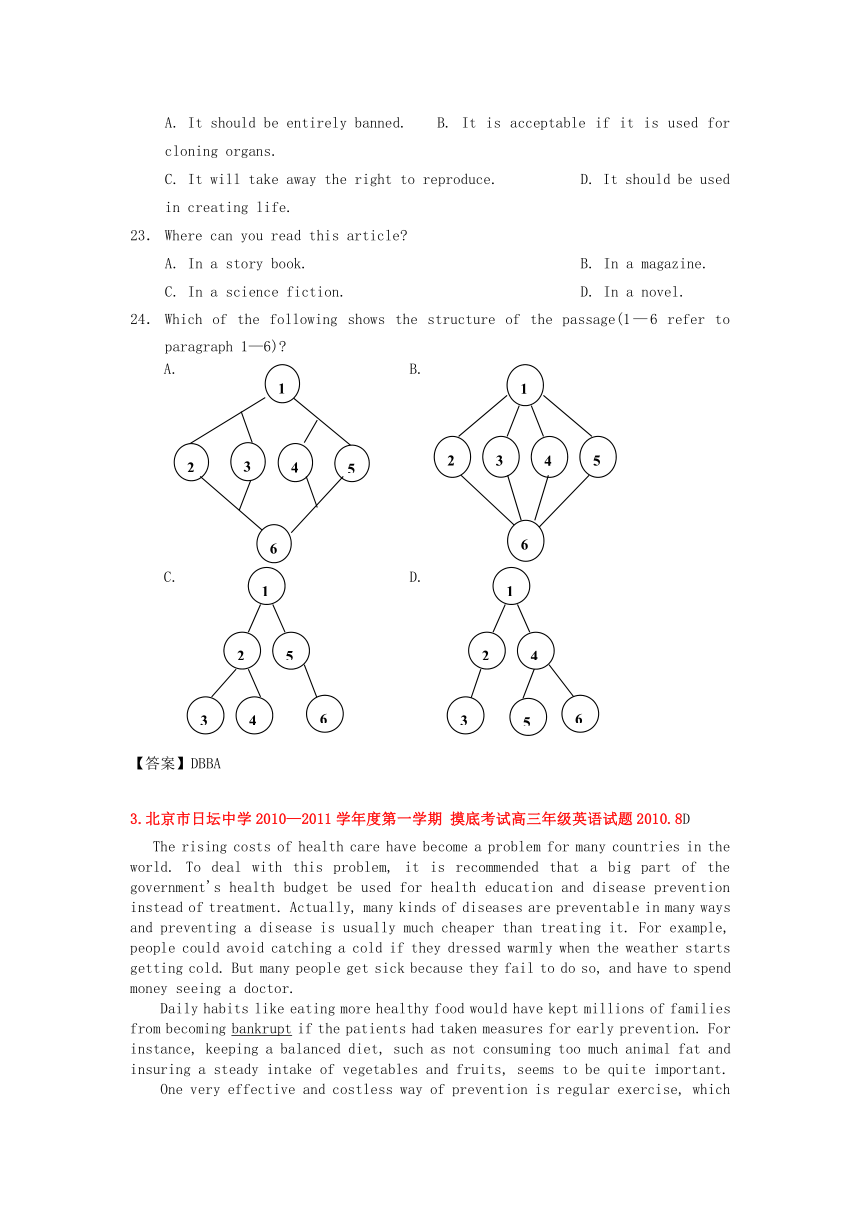 A. It should be entirely banned.  B. It is acceptable if it is used for cloning organs.

C. It will take away the right to reproduce.  D. It should be used in creating life.

23. Where can you read this article?

A. In a story book.  B. In a magazine.

C. In a science fiction.  D. In a novel.

24. Which of the following shows the structure of the passage(1—6 refer to paragraph 1—6)?

A.
1
2 3 4 5
6

B.
1
2 3 4 5
6

C.
1
2 5
3 4 6

D.
1
2 4
3 5 6

【答案】DBBA

3.北京市日坛中学 2010—2011 学年度第一学期 摸底考试高三年级英语试题 2010.8D

The rising costs of health care have become a problem for many countries in the world. To deal with this problem, it is recommended that a big part of the government's health budget be used for health education and disease prevention instead of treatment. Actually, many kinds of diseases are preventable in many ways and preventing a disease is usually much cheaper than treating it. For example, people could avoid catching a cold if they dressed warmly when the weather starts getting cold. But many people get sick because they fail to do so, and have to spend money seeing a doctor.

Daily habits like eating more healthy food would have kept millions of families from becoming bankrupt if the patients had taken measures for early prevention. For instance, keeping a balanced diet, such as not consuming too much animal fat and insuring a steady intake of vegetables and fruits, seems to be quite important.

One very effective and costless way of prevention is regular exercise, which